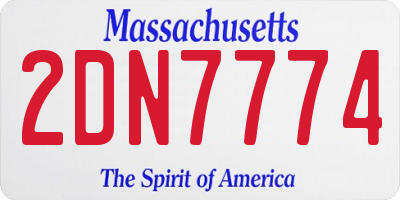 Massachusetts

2DN7774

The Spirit of America